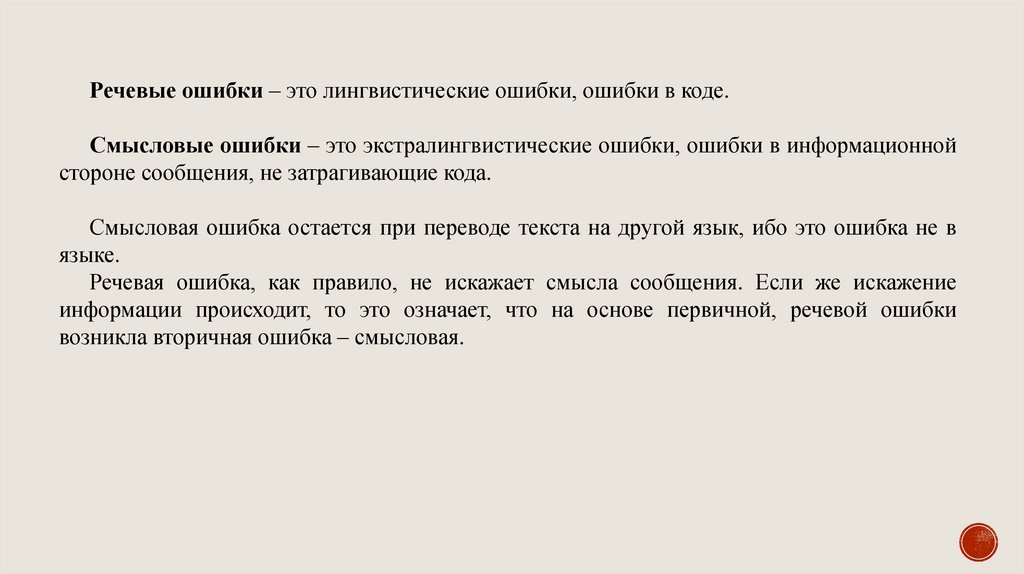 Речевые ошибки – это лингвистические ошибки, ошибки в коде.

Смысловые ошибки – это экстралингвистические ошибки, ошибки в информационной стороне сообщения, не затрагивающие кода.

Смысловая ошибка остается при переводе текста на другой язык, ибо это ошибка не в языке.

Речевая ошибка, как правило, не искажает смысла сообщения. Если же искажение информации происходит, то это означает, что на основе первичной, речевой ошибки возникла вторичная ошибка – смысловая.